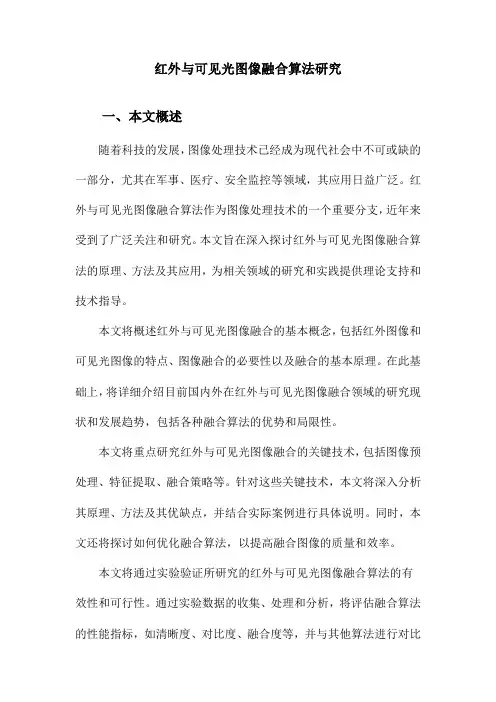 红外与可见光图像融合算法研究

一、本文概述

随着科技的发展，图像处理技术已经成为现代社会中不可或缺的一部分，尤其在军事、医疗、安全监控等领域，其应用日益广泛。红外与可见光图像融合算法作为图像处理技术的一个重要分支，近年来受到了广泛关注和研究。本文旨在深入探讨红外与可见光图像融合算法的原理、方法及其应用，为相关领域的研究和实践提供理论支持和技术指导。

本文将概述红外与可见光图像融合的基本概念，包括红外图像和可见光图像的特点、图像融合的必要性以及融合的基本原理。在此基础上，将详细介绍目前国内外在红外与可见光图像融合领域的研究现状和发展趋势，包括各种融合算法的优势和局限性。

本文将重点研究红外与可见光图像融合的关键技术，包括图像预处理、特征提取、融合策略等。针对这些关键技术，本文将深入分析其原理、方法及其优缺点，并结合实际案例进行具体说明。同时，本文还将探讨如何优化融合算法，以提高融合图像的质量和效率。

本文将通过实验验证所研究的红外与可见光图像融合算法的有效性和可行性。通过实验数据的收集、处理和分析，将评估融合算法的性能指标，如清晰度、对比度、融合度等，并与其他算法进行对比